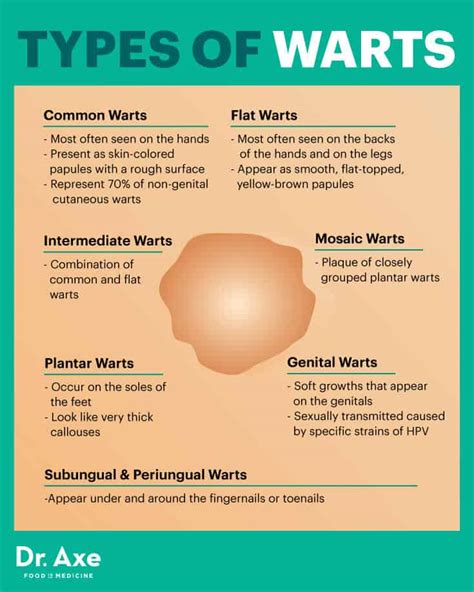 TYPES OF WARTS

Common Warts

- Most often seen on the hands
- Present as skin-colored papules with a rough surface
- Represent 70% of non-genital cutaneous warts

Flat Warts

- Most often seen on the backs of the hands and on the legs
- Appear as smooth, flat-topped, yellow-brown papules

Intermediate Warts

- Combination of common and flat warts

Mosaic Warts

- Plaque of closely grouped plantar warts

Plantar Warts

- Occur on the soles of the feet
- Look like very thick callouses

Genital Warts

- Soft growths that appear on the genitals
- Sexually transmitted caused by specific strains of HPV

Subungual & Periungual Warts

-Appear under and around the fingernails or toenails

Dr. Axe
FOOD IS MEDICINE